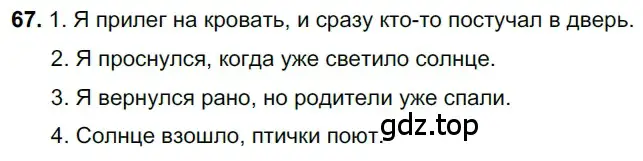 67. 1. Я прилег на кровать, и сразу кто-то постучал в дверь.

2. Я проснулся, когда уже светило солнце.

3. Я вернулся рано, но родители уже спали.

4. Солнце взошло, птички поют.

gdz.top